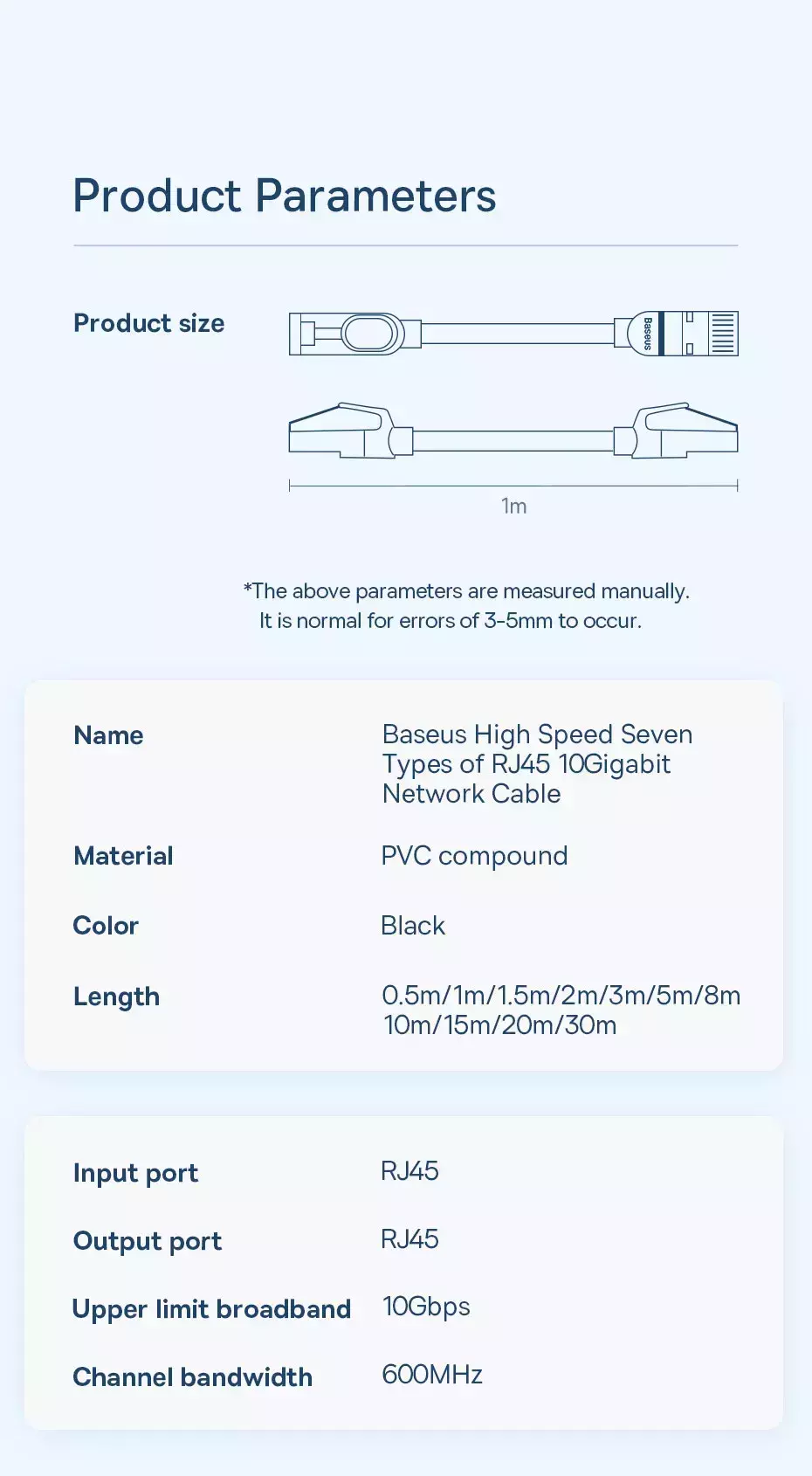 Product Parameters

Product size

Baseus

1m

*The above parameters are measured manually. It is normal for errors of 3-5mm to occur.

| Name | Baseus High Speed Seven Types of RJ45 10Gigabit Network Cable |
|---|---|
| Material | PVC compound |
| Color | Black |
| Length | 0.5m/1m/1.5m/2m/3m/5m/8m 10m/15m/20m/30m |

| Input port | RJ45 |
|---|---|
| Output port | RJ45 |
| Upper limit broadband | 10Gbps |
| Channel bandwidth | 600MHz |